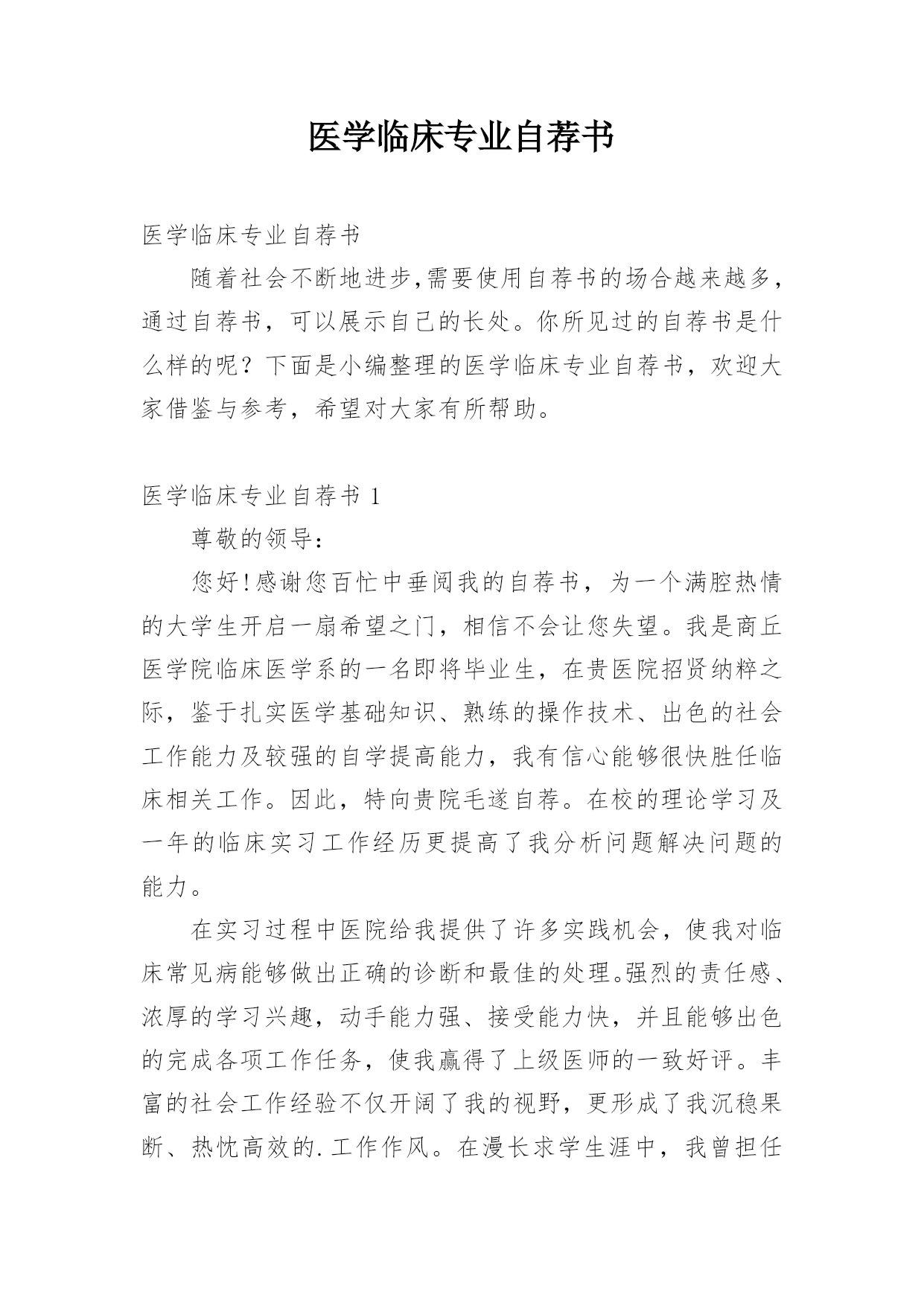 医学临床专业自荐书

医学临床专业自荐书

随着社会不断地进步,需要使用自荐书的场合越来越多,通过自荐书，可以展示自己的长处。你所见过的自荐书是什么样的呢？下面是小编整理的医学临床专业自荐书，欢迎大家借鉴与参考，希望对大家有所帮助。

医学临床专业自荐书 1

尊敬的领导：

您好!感谢您百忙中垂阅我的自荐书，为一个满腔热情的大学生开启一扇希望之门，相信不会让您失望。我是商丘医学院临床医学系的一名即将毕业生，在贵医院招贤纳粹之际，鉴于扎实医学基础知识、熟练的操作技术、出色的社会工作能力及较强的自学提高能力，我有信心能够很快胜任临床相关工作。因此，特向贵院毛遂自荐。在校的理论学习及一年的临床实习工作经历更提高了我分析问题解决问题的能力。

在实习过程中医院给我提供了许多实践机会，使我对临床常见病能够做出正确的诊断和最佳的处理。强烈的责任感、浓厚的学习兴趣，动手能力强、接受能力快，并且能够出色的完成各项工作任务，使我赢得了上级医师的一致好评。丰富的社会工作经验不仅开阔了我的视野，更形成了我沉稳果断、热忱高效的.工作作风。在漫长求学生涯中，我曾担任